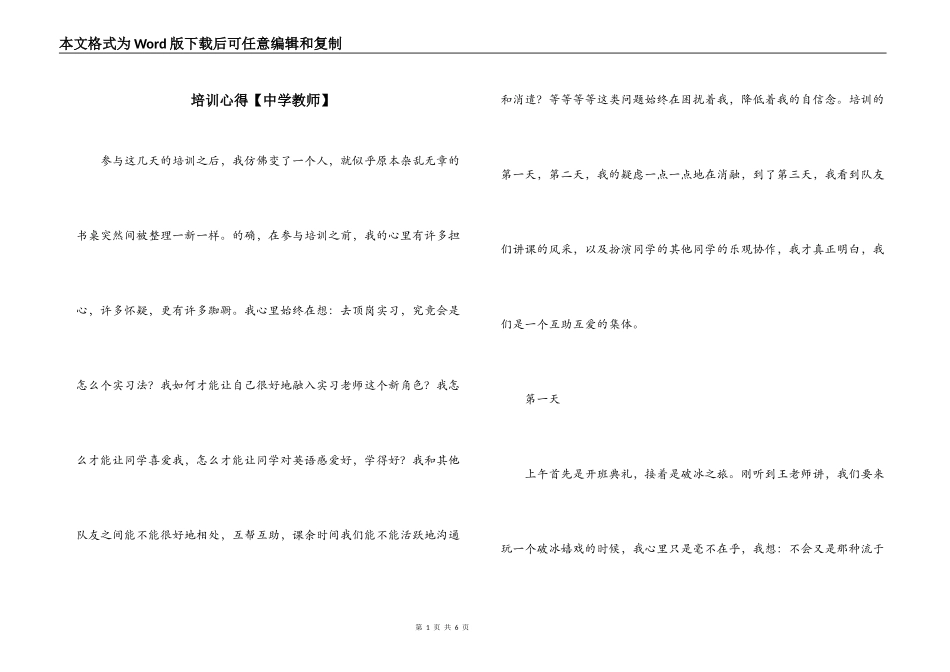 本文格式为Word版下载后可任意编辑和复制

培训心得【中学教师】

参与这几天的培训之后，我仿佛变了一个人，就似乎原本杂乱无章的书桌突然间被整理一新一样。的确，在参与培训之前，我的心里有许多担心，许多怀疑，更有许多踟蹰。我心里始终在想：去顶岗实习，究竟会是怎么个实习法？我如何才能让自己很好地融入实习老师这个新角色？我怎么才能让同学喜爱我，怎么才能让同学对英语感爱好，学得好？我和其他队友之间能不能很好地相处，互帮互助，课余时间我们能不能活跃地沟通和消遣？等等等等这类问题始终在困扰着我，降低着我的自信念。培训的第一天，第二天，我的疑虑一点一点地在消融，到了第三天，我看到队友们讲课的风采，以及扮演同学的其他同学的乐观协作，我才真正明白，我们是一个互助互爱的集体。

第一天

上午首先是开班典礼，接着是破冰之旅。刚听到王老师讲，我们要来玩一个破冰嬉戏的时候，我心里只是毫不在乎，我想：不会又是那种流于

第 1 页 共 6 页